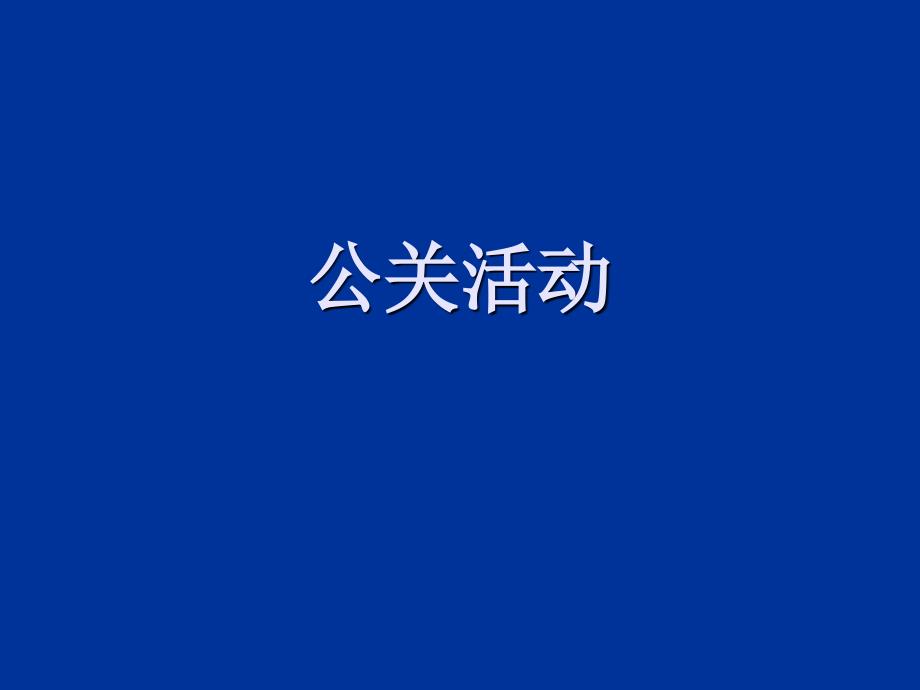 公关活动